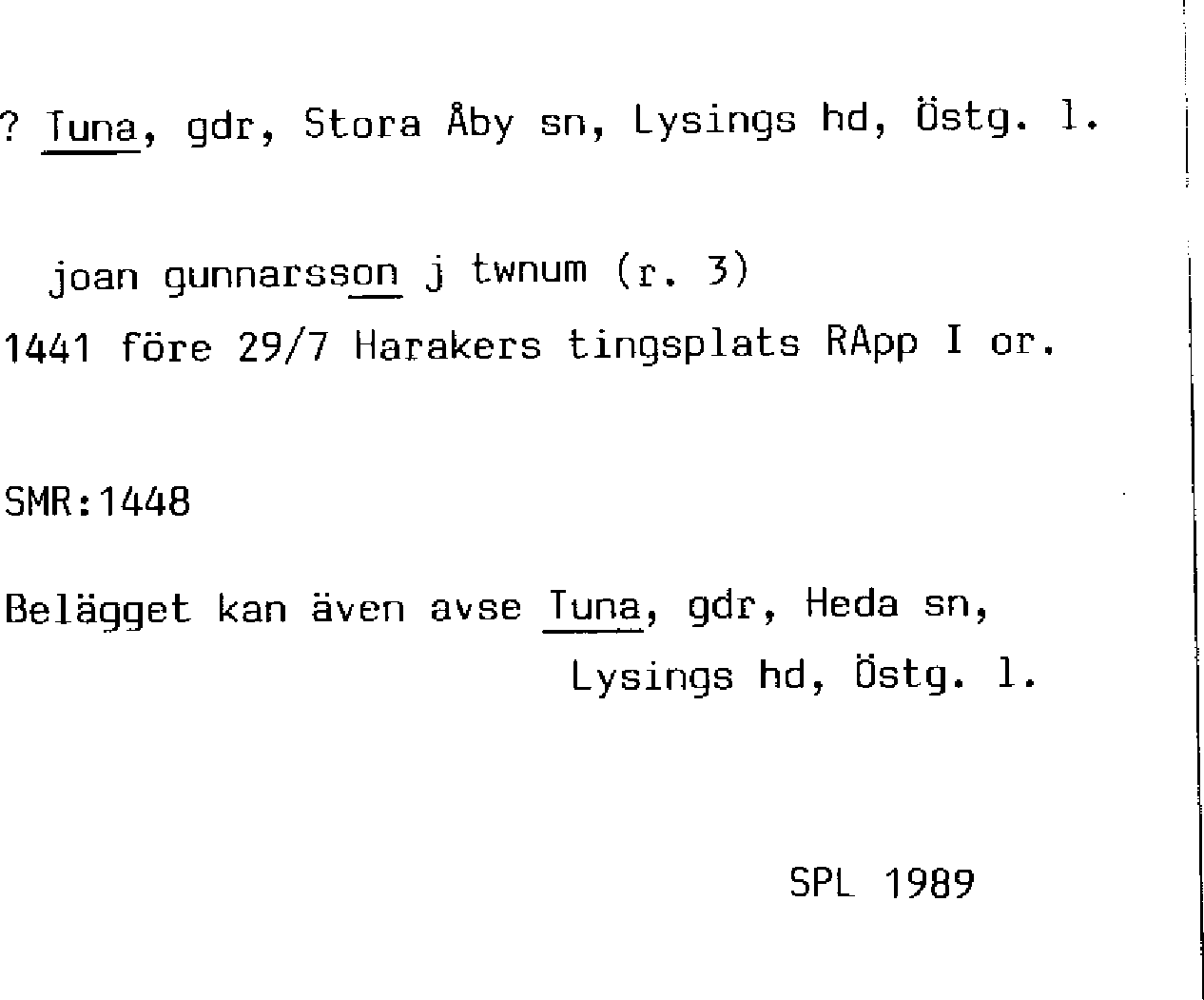 ? Tuna, gdr, Stora Åby sn, Lysings hd, Östg. l.

joan gunnarsson j twnum (r. 3)
1441 före 29/7 Harakers tingsplats RApp I or.

SMR:1448

Belägget kan även avse Tuna, gdr, Heda sn,
Lysings hd, Östg. l.

SPL 1989